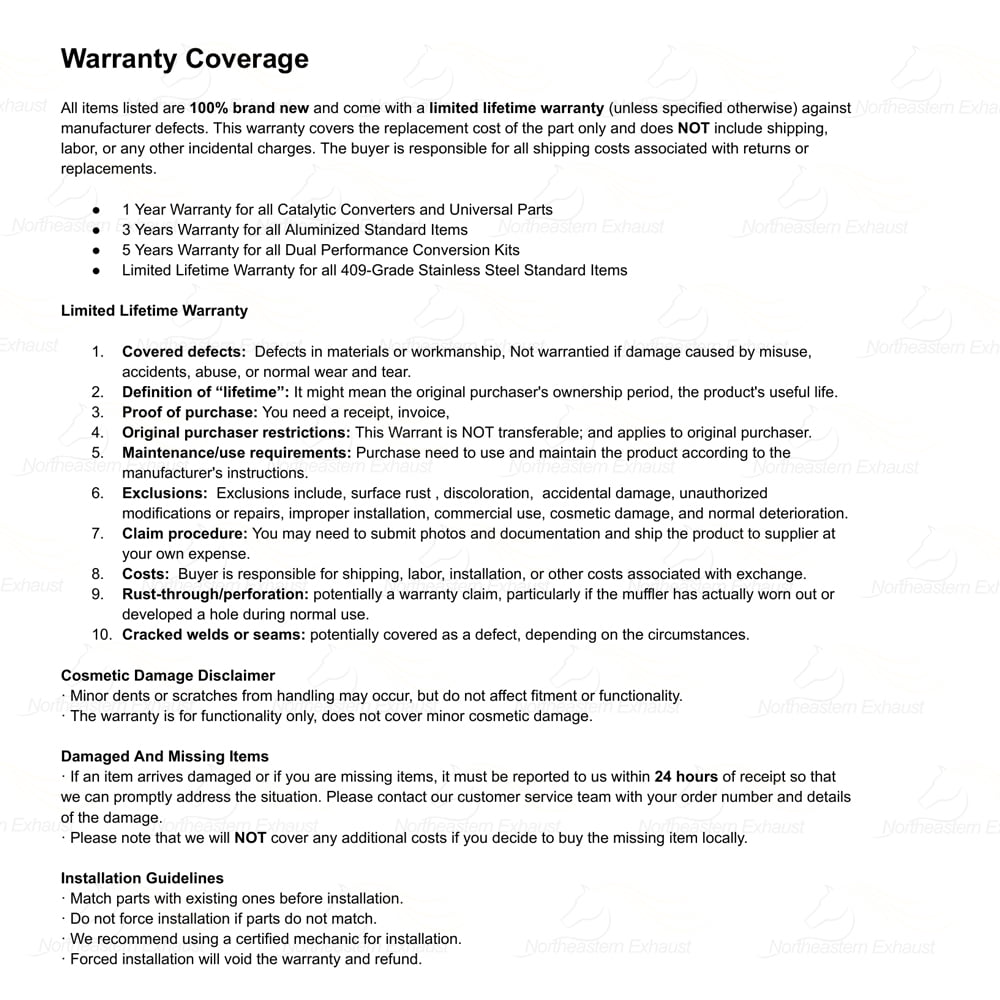 Warranty Coverage

All items listed are 100% brand new and come with a limited lifetime warranty (unless specified otherwise) against manufacturer defects. This warranty covers the replacement cost of the part only and does NOT include shipping, labor, or any other incidental charges. The buyer is responsible for all shipping costs associated with returns or replacements.

• 1 Year Warranty for all Catalytic Converters and Universal Parts
• 3 Years Warranty for all Aluminized Standard Items
• 5 Years Warranty for all Dual Performance Conversion Kits
• Limited Lifetime Warranty for all 409-Grade Stainless Steel Standard Items

Limited Lifetime Warranty

1. Covered defects: Defects in materials or workmanship, Not warrantied if damage caused by misuse, accidents, abuse, or normal wear and tear.
2. Definition of "lifetime": It might mean the original purchaser's ownership period, the product's useful life.
3. Proof of purchase: You need a receipt, invoice,
4. Original purchaser restrictions: This Warrant is NOT transferable; and applies to original purchaser.
5. Maintenance/use requirements: Purchase need to use and maintain the product according to the manufacturer's instructions.
6. Exclusions: Exclusions include, surface rust , discoloration, accidental damage, unauthorized modifications or repairs, improper installation, commercial use, cosmetic damage, and normal deterioration.
7. Claim procedure: You may need to submit photos and documentation and ship the product to supplier at your own expense.
8. Costs: Buyer is responsible for shipping, labor, installation, or other costs associated with exchange.
9. Rust-through/perforation: potentially a warranty claim, particularly if the muffler has actually worn out or developed a hole during normal use.
10. Cracked welds or seams: potentially covered as a defect, depending on the circumstances.

Cosmetic Damage Disclaimer
· Minor dents or scratches from handling may occur, but do not affect fitment or functionality.
· The warranty is for functionality only, does not cover minor cosmetic damage.

Damaged And Missing Items
· If an item arrives damaged or if you are missing items, it must be reported to us within 24 hours of receipt so that we can promptly address the situation. Please contact our customer service team with your order number and details of the damage.
· Please note that we will NOT cover any additional costs if you decide to buy the missing item locally.

Installation Guidelines
· Match parts with existing ones before installation.
· Do not force installation if parts do not match.
· We recommend using a certified mechanic for installation.
· Forced installation will void the warranty and refund.

Northeastern Exhaust